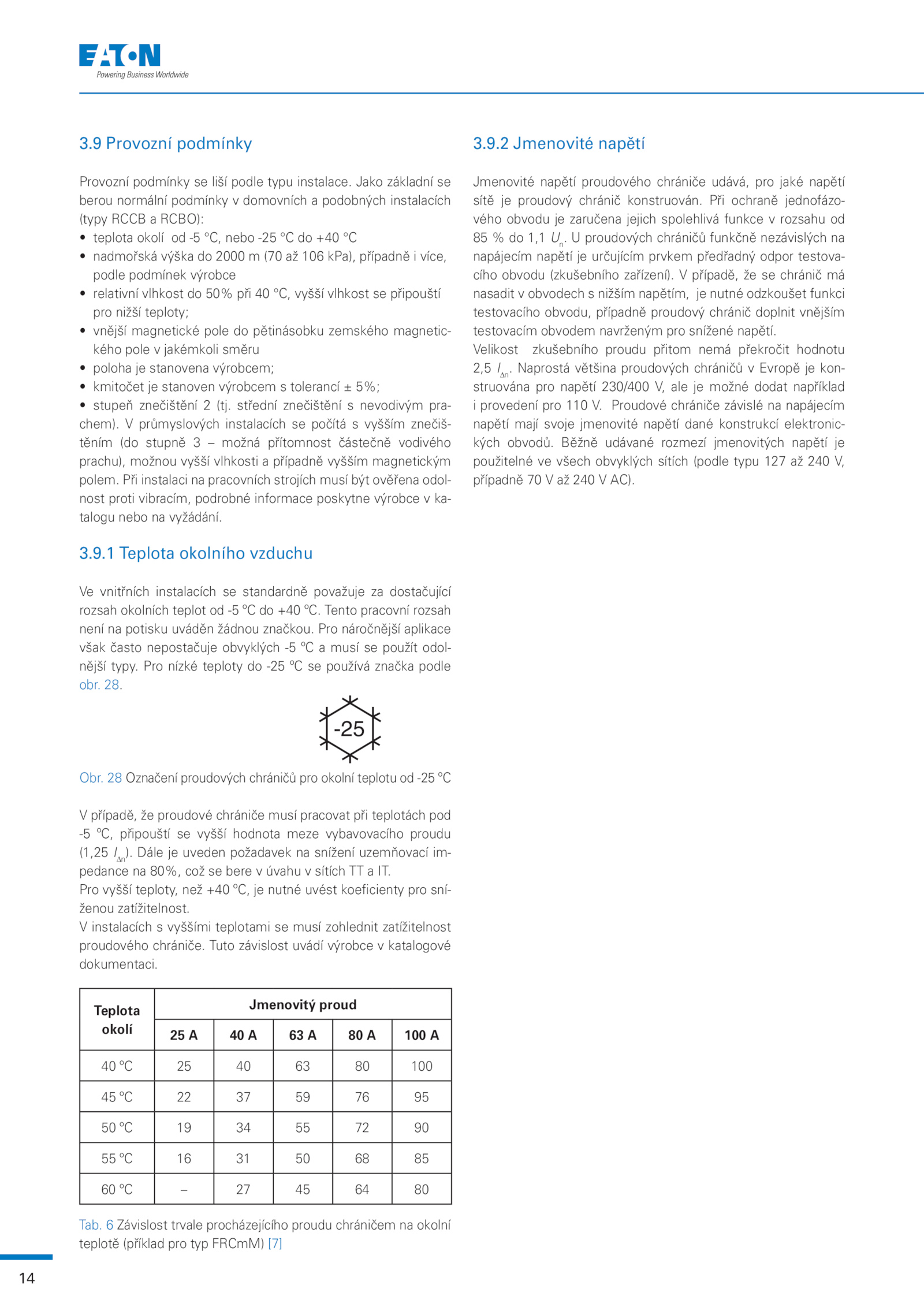 EATON
Powering Business Worldwide

3.9 Provozní podmínky

Provozní podmínky se liší podle typu instalace. Jako základní se berou normální podmínky v domovních a podobných instalacích (typy RCCB a RCBO):
• teplota okolí od -5 °C, nebo -25 °C do +40 °C
• nadmořská výška do 2000 m (70 až 106 kPa), případně i více, podle podmínek výrobce
• relativní vlhkost do 50% při 40 °C, vyšší vlhkost se připouští pro nižší teploty;
• vnější magnetické pole do pětinásobku zemského magnetického pole v jakémkoli směru
• poloha je stanovena výrobcem;
• kmitočet je stanoven výrobcem s tolerancí ± 5%;
• stupeň znečištění 2 (tj. střední znečištění s nevodivým prachem). V průmyslových instalacích se počítá s vyšším znečištěním (do stupně 3 – možná přítomnost částečně vodivého prachu), možnou vyšší vlhkosti a případně vyšším magnetickým polem. Při instalaci na pracovních strojích musí být ověřena odolnost proti vibracím, podrobné informace poskytne výrobce v katalogu nebo na vyžádání.

3.9.1 Teplota okolního vzduchu

Ve vnitřních instalacích se standardně považuje za dostačující rozsah okolních teplot od -5 °C do +40 °C. Tento pracovní rozsah není na potisku uváděn žádnou značkou. Pro náročnější aplikace však často nepostačuje obvyklých -5 °C a musí se použít odolnější typy. Pro nízké teploty do -25 °C se používá značka podle obr. 28.

-25

Obr. 28 Označení proudových chráničů pro okolní teplotu od -25 °C

V případě, že proudové chrániče musí pracovat při teplotách pod -5 °C, připouští se vyšší hodnota meze vybavovacího proudu (1,25 $I_{\Delta n}$). Dále je uveden požadavek na snížení uzemňovací impedance na 80%, což se bere v úvahu v sítích TT a IT.
Pro vyšší teploty, než +40 °C, je nutné uvést koeficienty pro sníženou zatížitelnost.
V instalacích s vyššími teplotami se musí zohlednit zatížitelnost proudového chrániče. Tuto závislost uvádí výrobce v katalogové dokumentaci.

| Teplota okolí | Jmenovitý proud | | | | |
|---|---|---|---|---|---|
| | 25 A | 40 A | 63 A | 80 A | 100 A |
| 40 °C | 25 | 40 | 63 | 80 | 100 |
| 45 °C | 22 | 37 | 59 | 76 | 95 |
| 50 °C | 19 | 34 | 55 | 72 | 90 |
| 55 °C | 16 | 31 | 50 | 68 | 85 |
| 60 °C | – | 27 | 45 | 64 | 80 |

Tab. 6 Závislost trvale procházejícího proudu chráničem na okolní teplotě (příklad pro typ FRCmM) [7]

3.9.2 Jmenovité napětí

Jmenovité napětí proudového chrániče udává, pro jaké napětí sítě je proudový chránič konstruován. Při ochraně jednofázového obvodu je zaručena jejich spolehlivá funkce v rozsahu od 85 % do 1,1 $U_n$. U proudových chráničů funkčně nezávislých na napájecím napětí je určujícím prvkem předřadný odpor testovacího obvodu (zkušebního zařízení). V případě, že se chránič má nasadit v obvodech s nižším napětím, je nutné odzkoušet funkci testovacího obvodu, případně proudový chránič doplnit vnějším testovacím obvodem navrženým pro snížené napětí.
Velikost zkušebního proudu přitom nemá překročit hodnotu 2,5 $I_{\Delta n}$. Naprostá většina proudových chráničů v Evropě je konstruována pro napětí 230/400 V, ale je možné dodat například i provedení pro 110 V. Proudové chrániče závislé na napájecím napětí mají svoje jmenovité napětí dané konstrukcí elektronických obvodů. Běžně udávané rozmezí jmenovitých napětí je použitelné ve všech obvyklých sítích (podle typu 127 až 240 V, případně 70 V až 240 V AC).

14